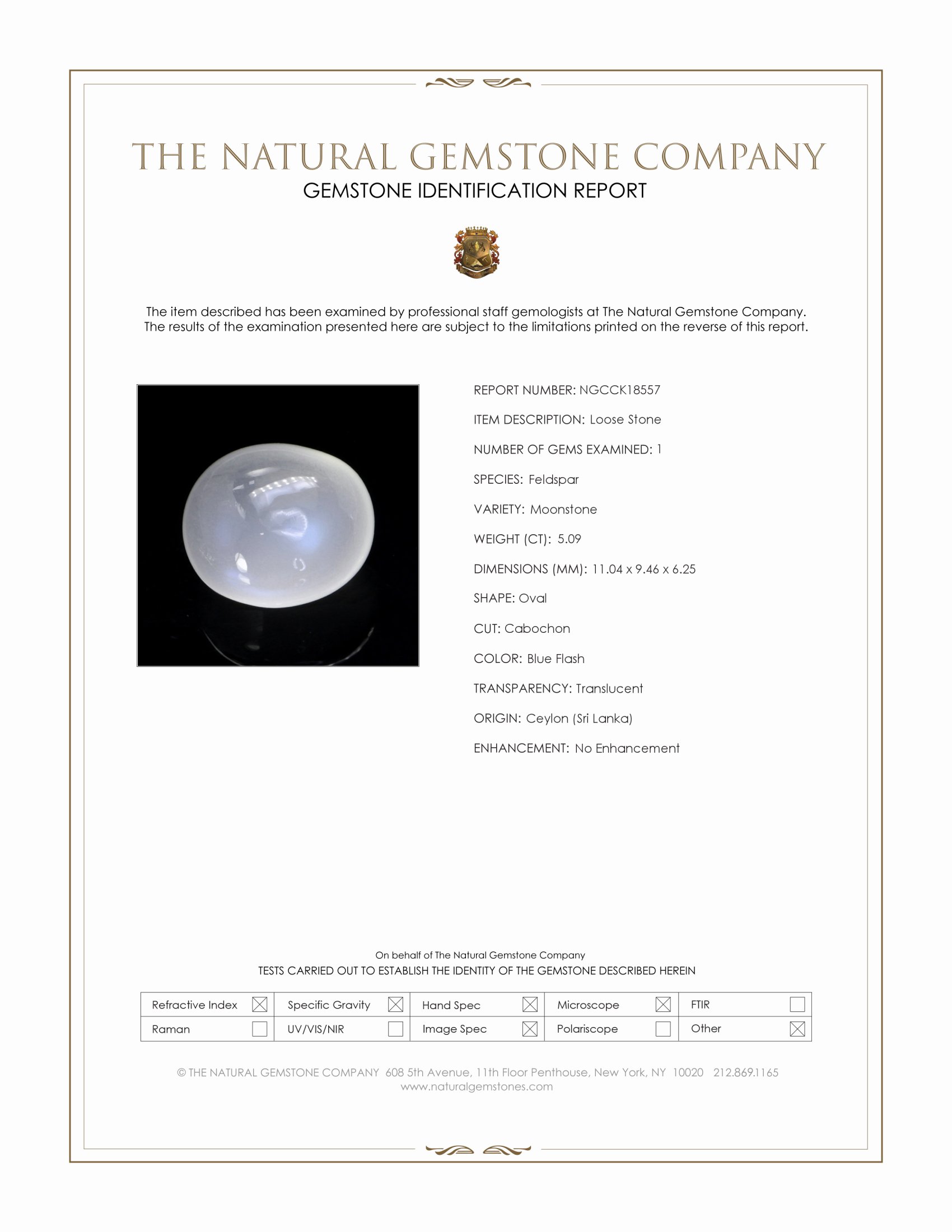 THE NATURAL GEMSTONE COMPANY
GEMSTONE IDENTIFICATION REPORT

The item described has been examined by professional staff gemologists at The Natural Gemstone Company. The results of the examination presented here are subject to the limitations printed on the reverse of this report.

REPORT NUMBER: NGCCK18557

ITEM DESCRIPTION: Loose Stone

NUMBER OF GEMS EXAMINED: 1

SPECIES: Feldspar

VARIETY: Moonstone

WEIGHT (CT): 5.09

DIMENSIONS (MM): 11.04 x 9.46 x 6.25

SHAPE: Oval

CUT: Cabochon

COLOR: Blue Flash

TRANSPARENCY: Translucent

ORIGIN: Ceylon (Sri Lanka)

ENHANCEMENT: No Enhancement

On behalf of The Natural Gemstone Company
TESTS CARRIED OUT TO ESTABLISH THE IDENTITY OF THE GEMSTONE DESCRIBED HEREIN

| Refractive Index ☒ | Specific Gravity ☒ | Hand Spec ☒ | Microscope ☒ | FTIR ☐ |
|---|---|---|---|---|
| Raman ☐ | UV/VIS/NIR ☐ | Image Spec ☒ | Polariscope ☐ | Other ☒ |

© THE NATURAL GEMSTONE COMPANY 608 5th Avenue, 11th Floor Penthouse, New York, NY 10020 212.869.1165
www.naturalgemstones.com